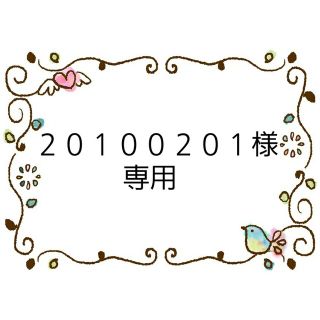 ２０１００２０１様
専用